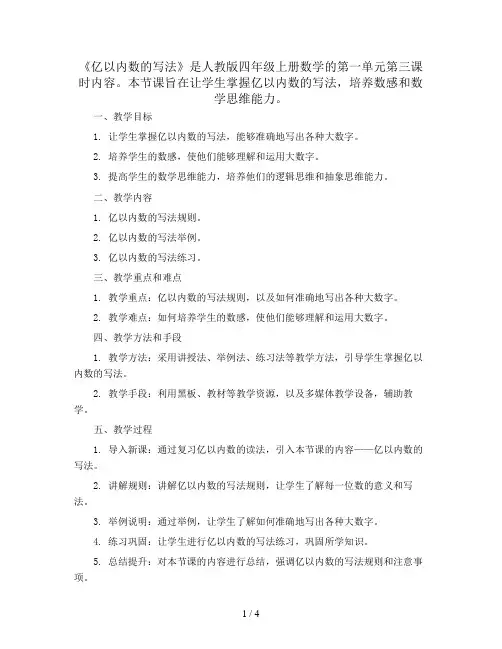 《亿以内数的写法》是人教版四年级上册数学的第一单元第三课时内容。本节课旨在让学生掌握亿以内数的写法，培养数感和数学思维能力。

一、教学目标

1. 让学生掌握亿以内数的写法，能够准确地写出各种大数字。

2. 培养学生的数感，使他们能够理解和运用大数字。

3. 提高学生的数学思维能力，培养他们的逻辑思维和抽象思维能力。

二、教学内容

1. 亿以内数的写法规则。

2. 亿以内数的写法举例。

3. 亿以内数的写法练习。

三、教学重点和难点

1. 教学重点：亿以内数的写法规则，以及如何准确地写出各种大数字。

2. 教学难点：如何培养学生的数感，使他们能够理解和运用大数字。

四、教学方法和手段

1. 教学方法：采用讲授法、举例法、练习法等教学方法，引导学生掌握亿以内数的写法。

2. 教学手段：利用黑板、教材等教学资源，以及多媒体教学设备，辅助教学。

五、教学过程

1. 导入新课：通过复习亿以内数的读法，引入本节课的内容——亿以内数的写法。

2. 讲解规则：讲解亿以内数的写法规则，让学生了解每一位数的意义和写法。

3. 举例说明：通过举例，让学生了解如何准确地写出各种大数字。

4. 练习巩固：让学生进行亿以内数的写法练习，巩固所学知识。

5. 总结提升：对本节课的内容进行总结，强调亿以内数的写法规则和注意事项。

1 / 4